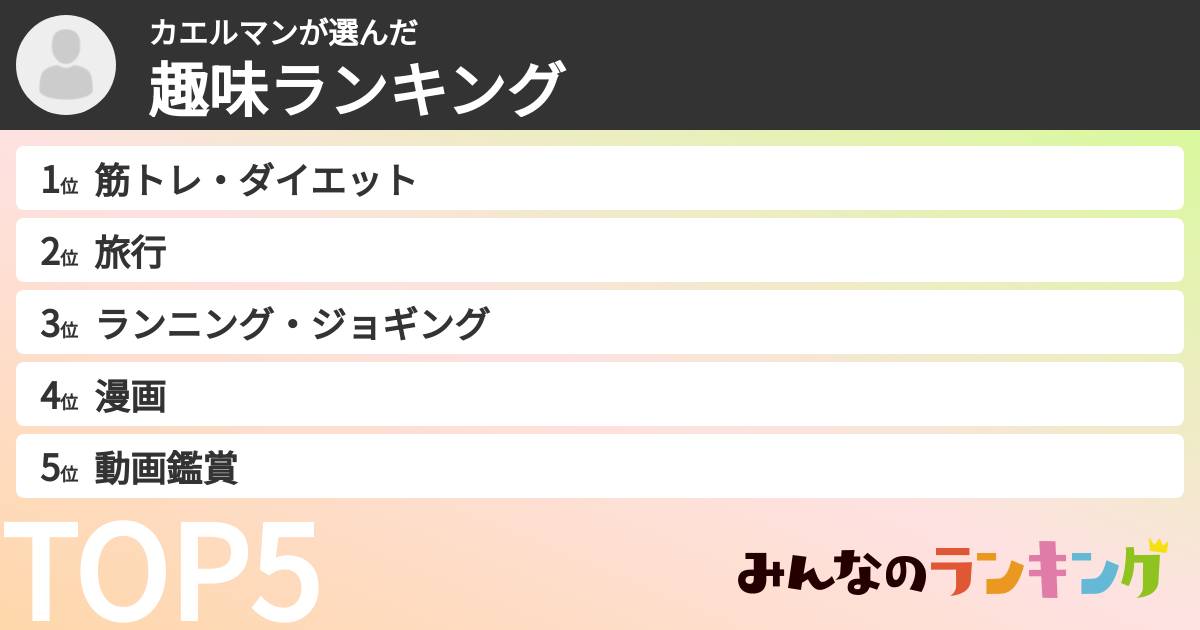 カエルマンが選んだ
趣味ランキング

1位 筋トレ・ダイエット
2位 旅行
3位 ランニング・ジョギング
4位 漫画
5位 動画鑑賞

TOP5

みんなのランキング